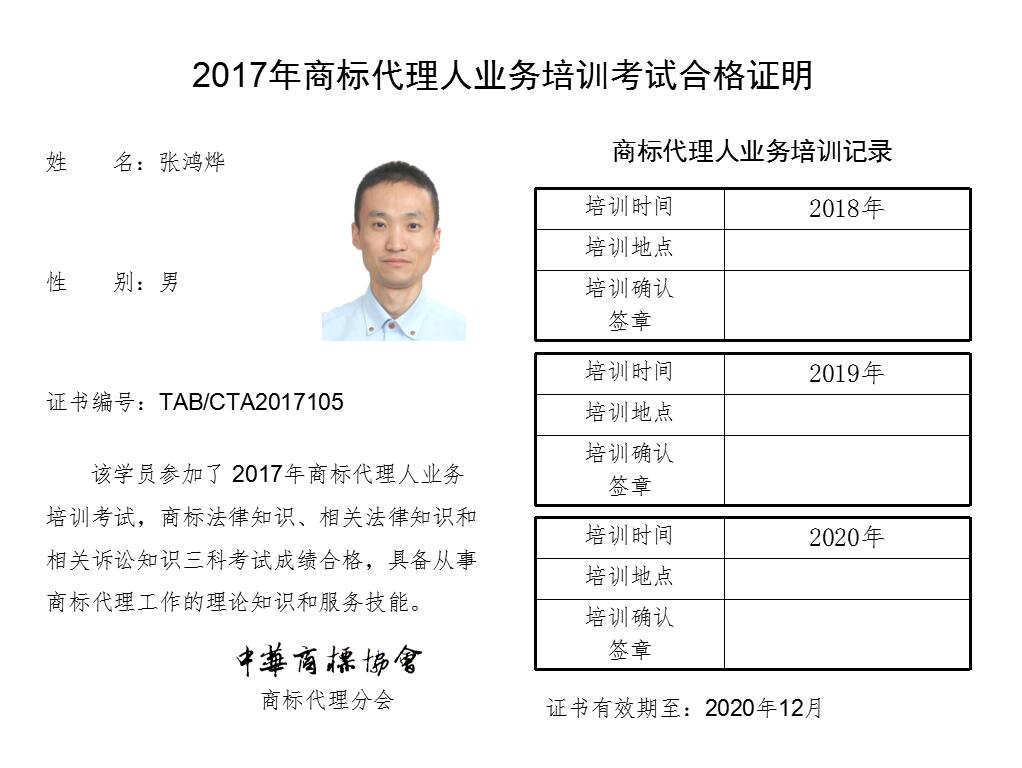 2017年商标代理人业务培训考试合格证明

姓 名：张鸿烨

性 别：男

证书编号：TAB/CTA2017105

该学员参加了2017年商标代理人业务培训考试，商标法律知识、相关法律知识和相关诉讼知识三科考试成绩合格，具备从事商标代理工作的理论知识和服务技能。

中華商標協會
商标代理分会

商标代理人业务培训记录

| 培训时间 | 2018年 |
|---|---|
| 培训地点 | |
| 培训确认签章 | |

| 培训时间 | 2019年 |
|---|---|
| 培训地点 | |
| 培训确认签章 | |

| 培训时间 | 2020年 |
|---|---|
| 培训地点 | |
| 培训确认签章 | |

证书有效期至：2020年12月